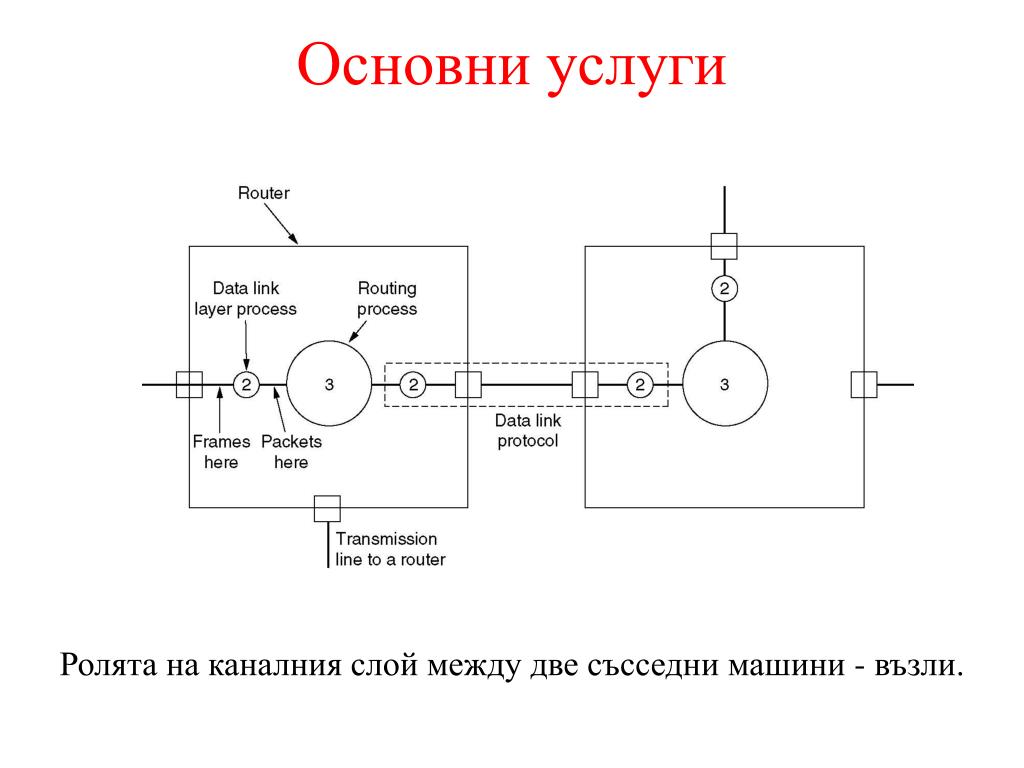 Основни услуги

Router

Data link layer process

Routing process

2

3

2

2

3

2

Frames here

Packets here

Data link protocol

Transmission line to a router

Ролята на каналния слой между две съсседни машини - възли.